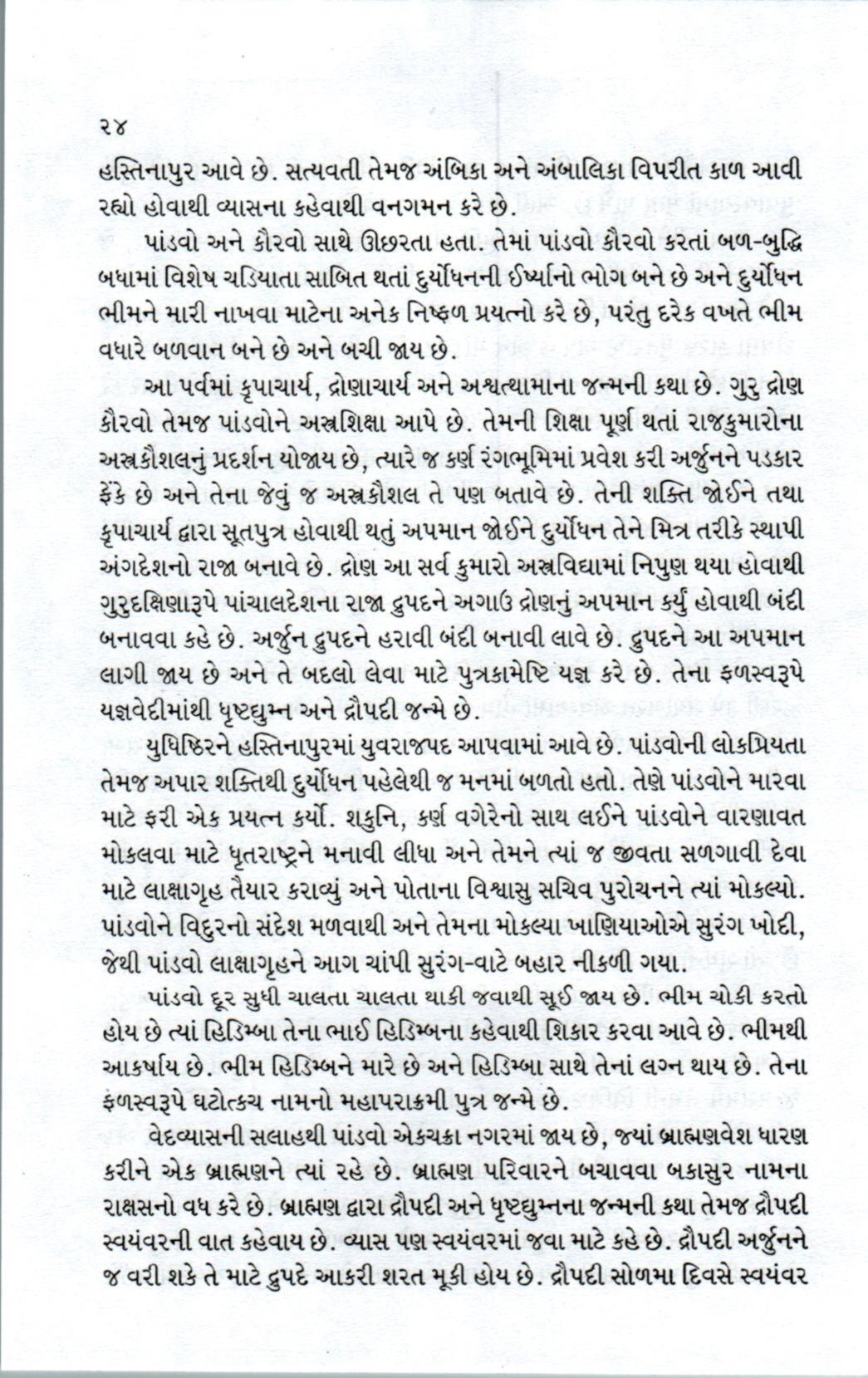 ૨૪

હસ્તિનાપુર આવે છે. સત્યવતી તેમજ અંબિકા અને અંબાલિકા વિપરીત કાળ આવી રહ્યો હોવાથી વ્યાસના કહેવાથી વનગમન કરે છે.

પાંડવો અને કૌરવો સાથે ઊછરતા હતા. તેમાં પાંડવો કૌરવો કરતાં બળ-બુદ્ધિ બધામાં વિશેષ ચડિયાતા સાબિત થતાં દુર્યોધનની ઈર્ષ્યાનો ભોગ બને છે અને દુર્યોધન ભીમને મારી નાખવા માટેના અનેક નિષ્ફળ પ્રયત્નો કરે છે, પરંતુ દરેક વખતે ભીમ વધારે બળવાન બને છે અને બચી જાય છે.

આ પર્વમાં કૃપાચાર્ય, દ્રોણાચાર્ય અને અશ્વત્થામાના જન્મની કથા છે. ગુરુ દ્રોણ કૌરવો તેમજ પાંડવોને અસ્ત્રશિક્ષા આપે છે. તેમની શિક્ષા પૂર્ણ થતાં રાજકુમારોના અસ્ત્રકૌશલનું પ્રદર્શન યોજાય છે, ત્યારે જ કર્ણ રંગભૂમિમાં પ્રવેશ કરી અર્જુનને પડકાર ફેંકે છે અને તેના જેવું જ અસ્ત્રકૌશલ તે પણ બતાવે છે. તેની શક્તિ જોઈને તથા કૃપાચાર્ય દ્વારા સૂતપુત્ર હોવાથી થતું અપમાન જોઈને દુર્યોધન તેને મિત્ર તરીકે સ્થાપી અંગદેશનો રાજા બનાવે છે. દ્રોણ આ સર્વ કુમારો અસ્ત્રવિદ્યામાં નિપુણ થયા હોવાથી ગુરુદક્ષિણારૂપે પાંચાલદેશના રાજા દ્રુપદને અગાઉ દ્રોણનું અપમાન કર્યું હોવાથી બંદી બનાવવા કહે છે. અર્જુન દ્રુપદને હરાવી બંદી બનાવી લાવે છે. દ્રુપદને આ અપમાન લાગી જાય છે અને તે બદલો લેવા માટે પુત્રકામેષ્ટિ યજ્ઞ કરે છે. તેના ફળસ્વરૂપે યજ્ઞવેદીમાંથી ધૃષ્ટદ્યુમ્ન અને દ્રૌપદી જન્મે છે.

યુધિષ્ઠિરને હસ્તિનાપુરમાં યુવરાજપદ આપવામાં આવે છે. પાંડવોની લોકપ્રિયતા તેમજ અપાર શક્તિથી દુર્યોધન પહેલેથી જ મનમાં બળતો હતો. તેણે પાંડવોને મારવા માટે ફરી એક પ્રયત્ન કર્યો. શકુનિ, કર્ણ વગેરેનો સાથ લઈને પાંડવોને વારણાવત મોકલવા માટે ધૃતરાષ્ટ્રને મનાવી લીધા અને તેમને ત્યાં જ જીવતા સળગાવી દેવા માટે લાક્ષાગૃહ તૈયાર કરાવ્યું અને પોતાના વિશ્વાસુ સચિવ પુરોચનને ત્યાં મોકલ્યો. પાંડવોને વિદુરનો સંદેશ મળવાથી અને તેમના મોકલ્યા ખાણિયાઓએ સુરંગ ખોદી, જેથી પાંડવો લાક્ષાગૃહને આગ ચાંપી સુરંગ-વાટે બહાર નીકળી ગયા.

પાંડવો દૂર સુધી ચાલતા ચાલતા થાકી જવાથી સૂઈ જાય છે. ભીમ ચોકી કરતો હોય છે ત્યાં હિડિમ્બા તેના ભાઈ હિડિમ્બના કહેવાથી શિકાર કરવા આવે છે. ભીમથી આકર્ષાય છે. ભીમ હિડિમ્બને મારે છે અને હિડિમ્બા સાથે તેનાં લગ્ન થાય છે. તેના ફળસ્વરૂપે ઘટોત્કચ નામનો મહાપરાક્રમી પુત્ર જન્મે છે.

વેદવ્યાસની સલાહથી પાંડવો એકચક્રા નગરમાં જાય છે, જ્યાં બ્રાહ્મણવેશ ધારણ કરીને એક બ્રાહ્મણને ત્યાં રહે છે. બ્રાહ્મણ પરિવારને બચાવવા બકાસુર નામના રાક્ષસનો વધ કરે છે. બ્રાહ્મણ દ્વારા દ્રૌપદી અને ધૃષ્ટદ્યુમ્નના જન્મની કથા તેમજ દ્રૌપદી સ્વયંવરની વાત કહેવાય છે. વ્યાસ પણ સ્વયંવરમાં જવા માટે કહે છે. દ્રૌપદી અર્જુનને જ વરી શકે તે માટે દ્રુપદે આકરી શરત મૂકી હોય છે. દ્રૌપદી સોળમા દિવસે સ્વયંવર